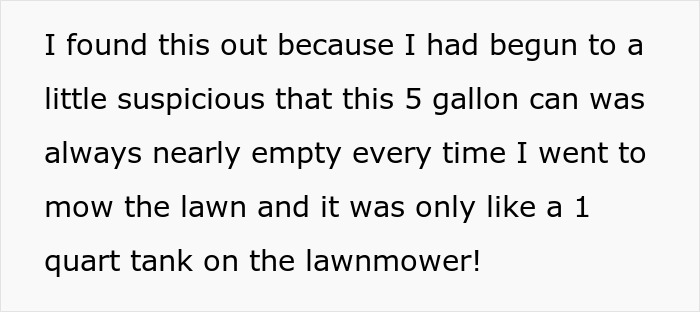 I found this out because I had begun to a little suspicious that this 5 gallon can was always nearly empty every time I went to mow the lawn and it was only like a 1 quart tank on the lawnmower!